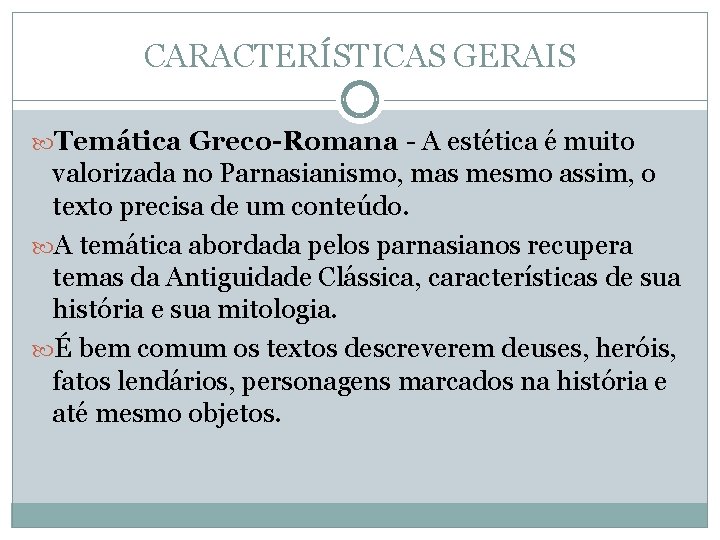 CARACTERÍSTICAS GERAIS

Temática Greco-Romana - A estética é muito valorizada no Parnasianismo, mas mesmo assim, o texto precisa de um conteúdo.

A temática abordada pelos parnasianos recupera temas da Antiguidade Clássica, características de sua história e sua mitologia.

É bem comum os textos descreverem deuses, heróis, fatos lendários, personagens marcados na história e até mesmo objetos.